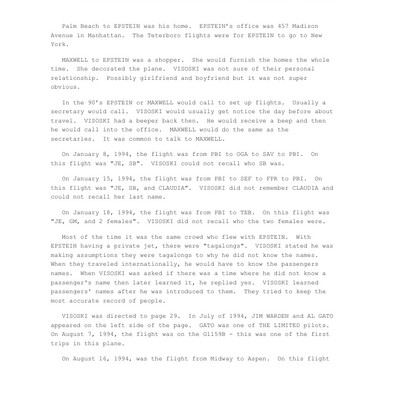 Palm Beach to EPSTEIN was his home. EPSTEIN's office was 457 Madison Avenue in Manhattan. The Teterboro flights were for EPSTEIN to go to New York.

MAXWELL to EPSTEIN was a shopper. She would furnish the homes the whole time. She decorated the plane. VISOSKI was not sure of their personal relationship. Possibly girlfriend and boyfriend but it was not super obvious.

In the 90's EPSTEIN or MAXWELL would call to set up flights. Usually a secretary would call. VISOSKI would usually get notice the day before about travel. VISOSKI had a beeper back then. He would receive a beep and then he would call into the office. MAXWELL would do the same as the secretaries. It was common to talk to MAXWELL.

On January 8, 1994, the flight was from PBI to OGA to SAV to PBI. On this flight was "JE, SB". VISOSKI could not recall who SB was.

On January 15, 1994, the flight was from PBI to SEF to FPR to PBI. On this flight was "JE, SB, and CLAUDIA". VISOSKI did not remember CLAUDIA and could not recall her last name.

On January 18, 1994, the flight was from PBI to TEB. On this flight was "JE, GM, and 2 females". VISOSKI did not recall who the two females were.

Most of the time it was the same crowd who flew with EPSTEIN. With EPSTEIN having a private jet, there were "tagalongs". VISOSKI stated he was making assumptions they were tagalongs to why he did not know the names. When they traveled internationally, he would have to know the passengers names. When VISOSKI was asked if there was a time where he did not know a passenger's name then later learned it, he replied yes. VISOSKI learned passengers' names after he was introduced to them. They tried to keep the most accurate record of people.

VISOSKI was directed to page 29. In July of 1994, JIM WARDEN and AL GATO appeared on the left side of the page. GATO was one of THE LIMITED pilots. On August 7, 1994, the flight was on the G1159B - this was one of the first trips in this plane.

On August 16, 1994, was the flight from Midway to Aspen. On this flight